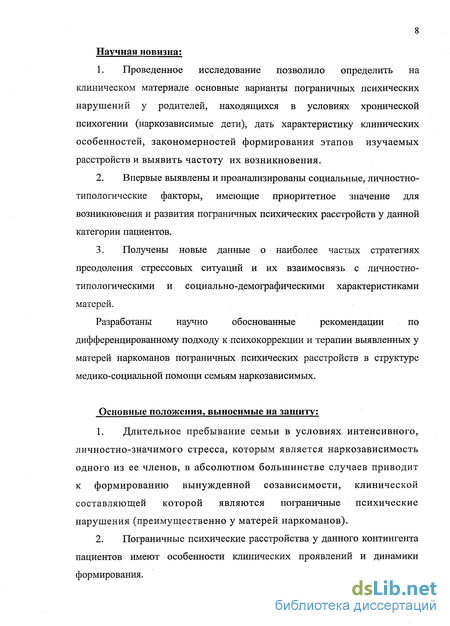 8

Научная новизна:

1. Проведенное исследование позволило определить на клиническом материале основные варианты пограничных психических нарушений у родителей, находящихся в условиях хронической психогении (наркозависимые дети), дать характеристику клинических особенностей, закономерностей формирования этапов изучаемых расстройств и выявить частоту их возникновения.

2. Впервые выявлены и проанализированы социальные, личностно-типологические факторы, имеющие приоритетное значение для возникновения и развития пограничных психических расстройств у данной категории пациентов.

3. Получены новые данные о наиболее частых стратегиях преодоления стрессовых ситуаций и их взаимосвязь с личностно-типологическими и социально-демографическими характеристиками матерей.

Разработаны научно обоснованные рекомендации по дифференцированному подходу к психокоррекции и терапии выявленных у матерей наркоманов пограничных психических расстройств в структуре медико-социальной помощи семьям наркозависимых.

Основные положения, выносимые на защиту:

1. Длительное пребывание семьи в условиях интенсивного, личностно-значимого стресса, которым является наркозависимость одного из ее членов, в абсолютном большинстве случаев приводит к формированию вынужденной созависимости, клинической составляющей которой являются пограничные психические нарушения (преимущественно у матерей наркоманов).

2. Пограничные психические расстройства у данного контингента пациентов имеют особенности клинических проявлений и динамики формирования.

dsLib.net
библиотека диссертаций